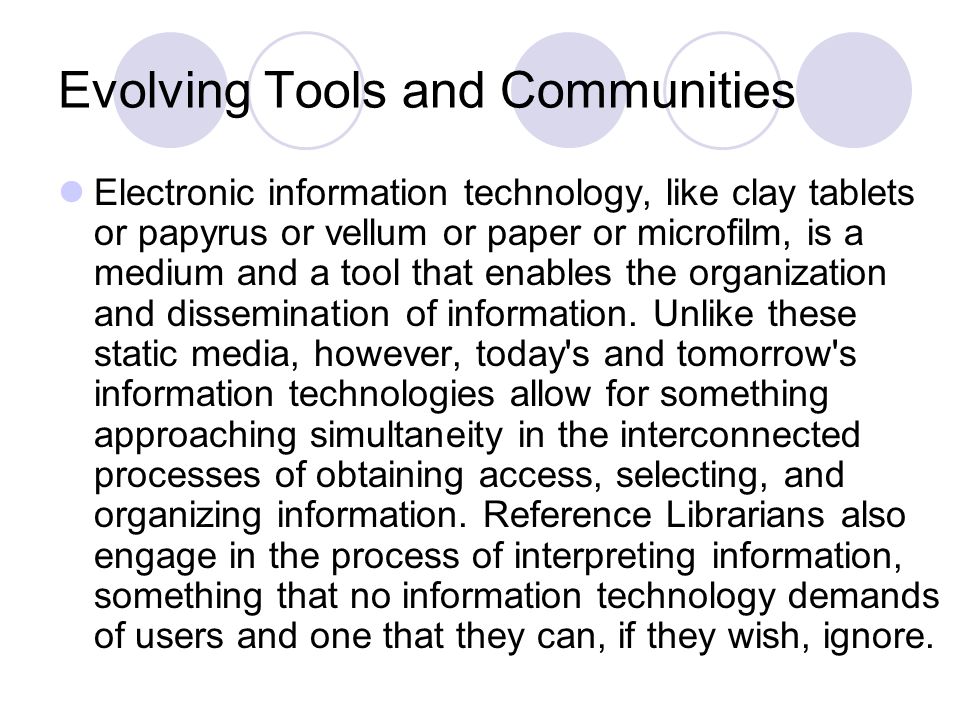 Evolving Tools and Communities

Electronic information technology, like clay tablets or papyrus or vellum or paper or microfilm, is a medium and a tool that enables the organization and dissemination of information. Unlike these static media, however, today's and tomorrow's information technologies allow for something approaching simultaneity in the interconnected processes of obtaining access, selecting, and organizing information. Reference Librarians also engage in the process of interpreting information, something that no information technology demands of users and one that they can, if they wish, ignore.